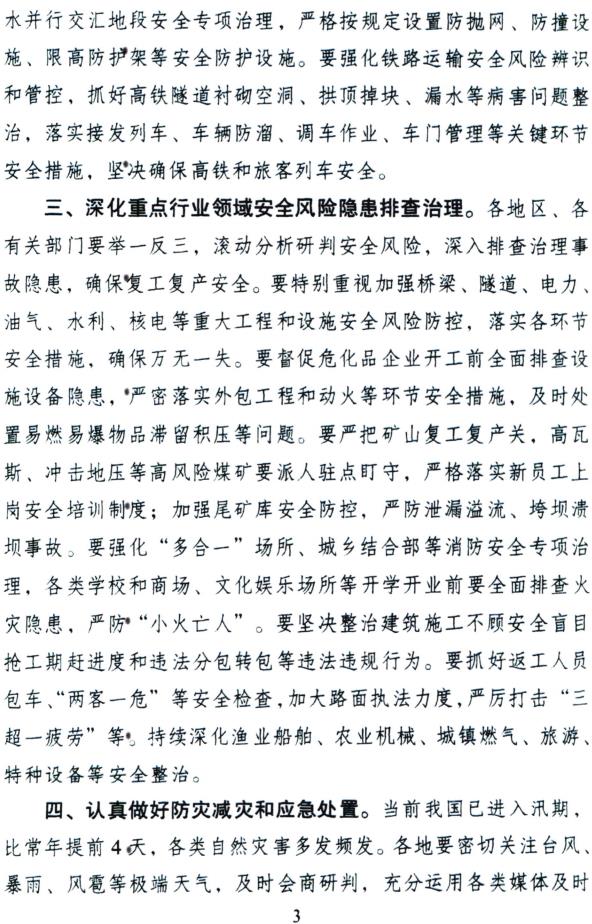 水并行交汇地段安全专项治理，严格按规定设置防抛网、防撞设施、限高防护架等安全防护设施。要强化铁路运输安全风险辨识和管控，抓好高铁隧道衬砌空洞、拱顶掉块、漏水等病害问题整治，落实接发列车、车辆防溜、调车作业、车门管理等关键环节安全措施，坚决确保高铁和旅客列车安全。

三、深化重点行业领域安全风险隐患排查治理。各地区、各有关部门要举一反三，滚动分析研判安全风险，深入排查治理事故隐患，确保复工复产安全。要特别重视加强桥梁、隧道、电力、油气、水利、核电等重大工程和设施安全风险防控，落实各环节安全措施，确保万无一失。要督促危化品企业开工前全面排查设施设备隐患，严密落实外包工程和动火等环节安全措施，及时处置易燃易爆物品滞留积压等问题。要严把矿山复工复产关，高瓦斯、冲击地压等高风险煤矿要派人驻点盯守，严格落实新员工上岗安全培训制度；加强尾矿库安全防控，严防泄漏溢流、垮坝溃坝事故。要强化“多合一”场所、城乡结合部等消防安全专项治理，各类学校和商场、文化娱乐场所等开学开业前要全面排查火灾隐患，严防“小火亡人”。要坚决整治建筑施工不顾安全盲目抢工期赶进度和违法分包转包等违法违规行为。要抓好返工人员包车、“两客一危”等安全检查，加大路面执法力度，严厉打击“三超一疲劳”等。持续深化渔业船舶、农业机械、城镇燃气、旅游、特种设备等安全整治。

四、认真做好防灾减灾和应急处置。当前我国已进入汛期，比常年提前4天，各类自然灾害多发频发。各地要密切关注台风、暴雨、风雹等极端天气，及时会商研判，充分运用各类媒体及时

3